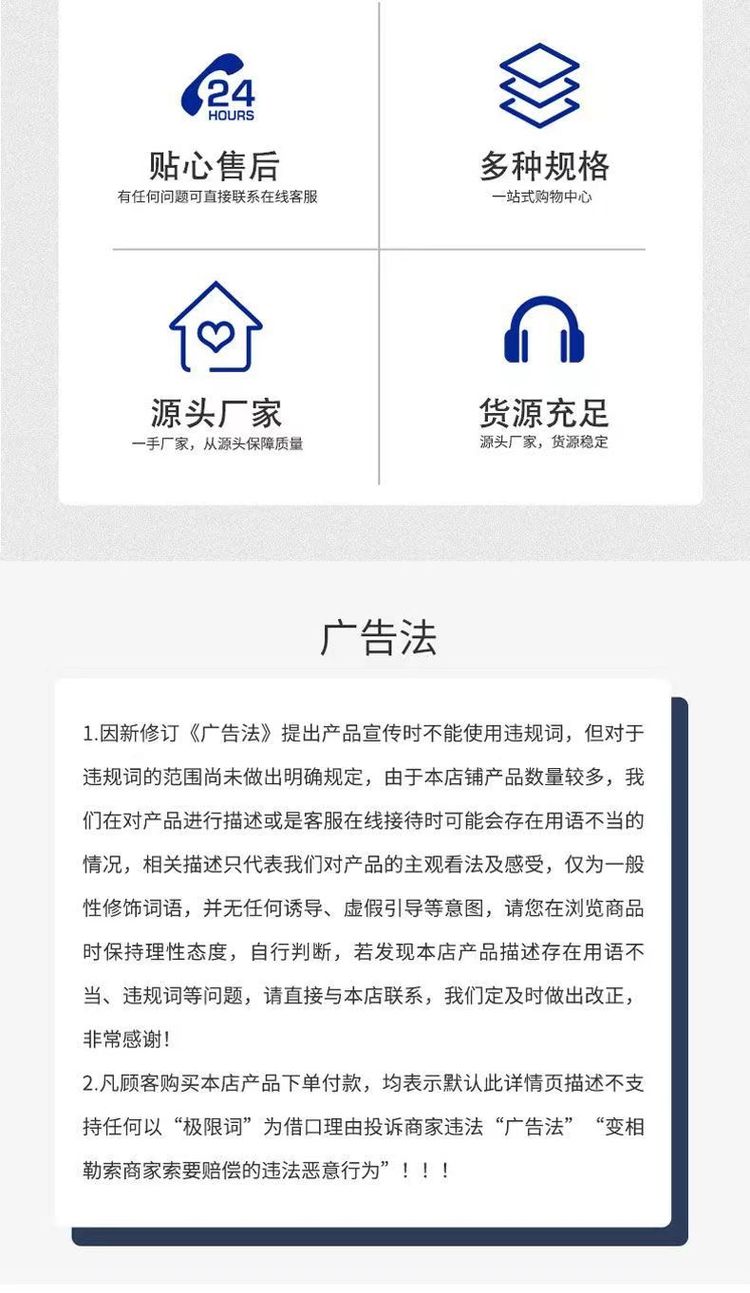 24
HOURS

贴心售后
有任何问题可直接联系在线客服

多种规格
一站式购物中心

源头厂家
一手厂家，从源头保障质量

货源充足
源头厂家，货源稳定

广告法

1.因新修订《广告法》提出产品宣传时不能使用违规词，但对于违规词的范围尚未做出明确规定，由于本店铺产品数量较多，我们在对产品进行描述或是客服在线接待时可能会存在用语不当的情况，相关描述只代表我们对产品的主观看法及感受，仅为一般性修饰词语，并无任何诱导、虚假引导等意图，请您在浏览商品时保持理性态度，自行判断，若发现本店产品描述存在用语不当、违规词等问题，请直接与本店联系，我们定及时做出改正，非常感谢！
2.凡顾客购买本店产品下单付款，均表示默认此详情页描述不支持任何以“极限词”为借口理由投诉商家违法“广告法”“变相勒索商家索要赔偿的违法恶意行为”！！！